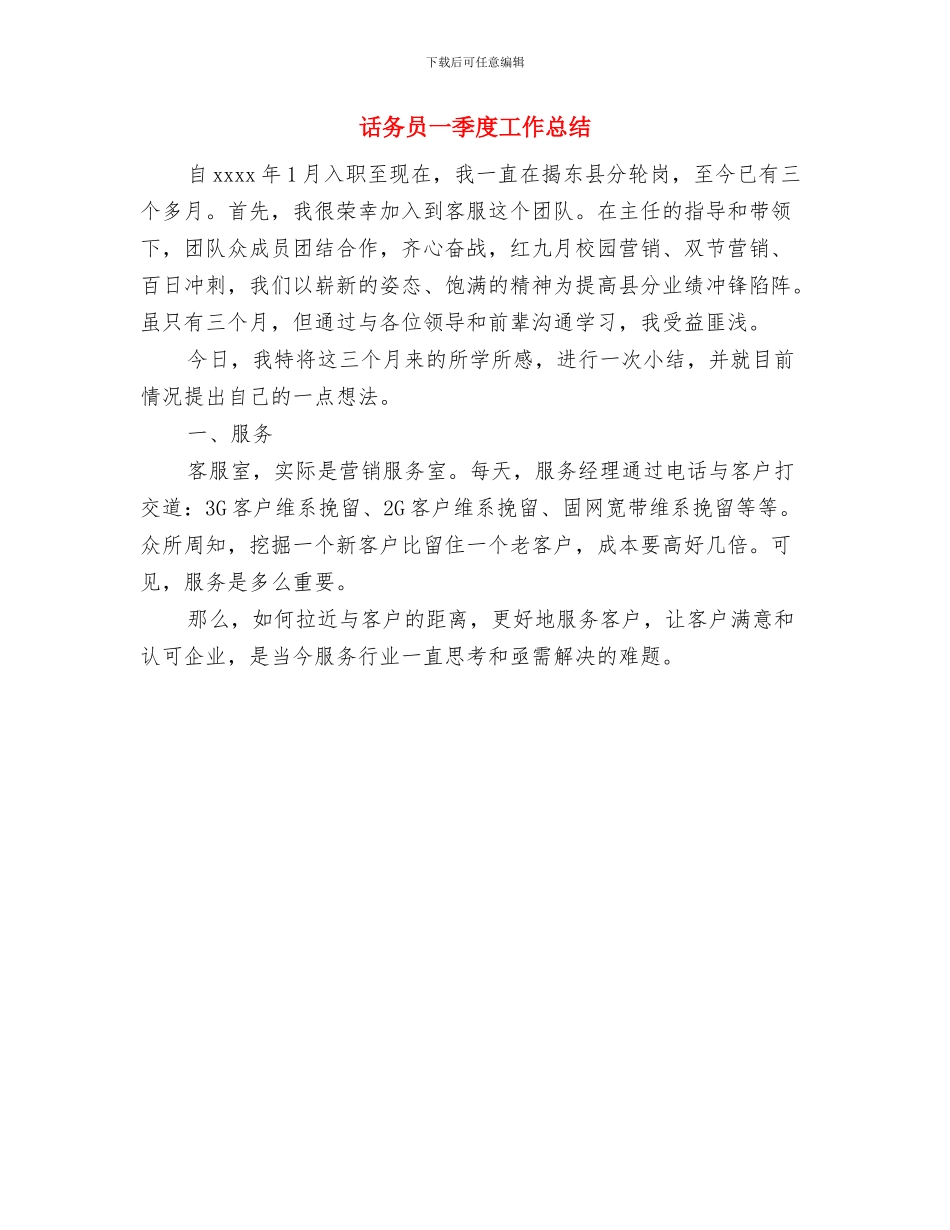 下载后可任意编辑

话务员一季度工作总结

自 xxxx 年 1 月入职至现在，我一直在揭东县分轮岗，至今已有三个多月。首先，我很荣幸加入到客服这个团队。在主任的指导和带领下，团队众成员团结合作，齐心奋战，红九月校园营销、双节营销、百日冲刺，我们以崭新的姿态、饱满的精神为提高县分业绩冲锋陷阵。虽只有三个月，但通过与各位领导和前辈沟通学习，我受益匪浅。

今日，我特将这三个月来的所学所感，进行一次小结，并就目前情况提出自己的一点想法。

一、服务

客服室，实际是营销服务室。每天，服务经理通过电话与客户打交道：3G 客户维系挽留、2G 客户维系挽留、固网宽带维系挽留等等。众所周知，挖掘一个新客户比留住一个老客户，成本要高好几倍。可见，服务是多么重要。

那么，如何拉近与客户的距离，更好地服务客户，让客户满意和认可企业，是当今服务行业一直思考和亟需解决的难题。